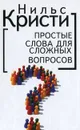 Нильс
Кристи

ПРОСТЫЕ СЛОВА ДЛЯ СЛОЖНЫХ ВОПРОСОВ